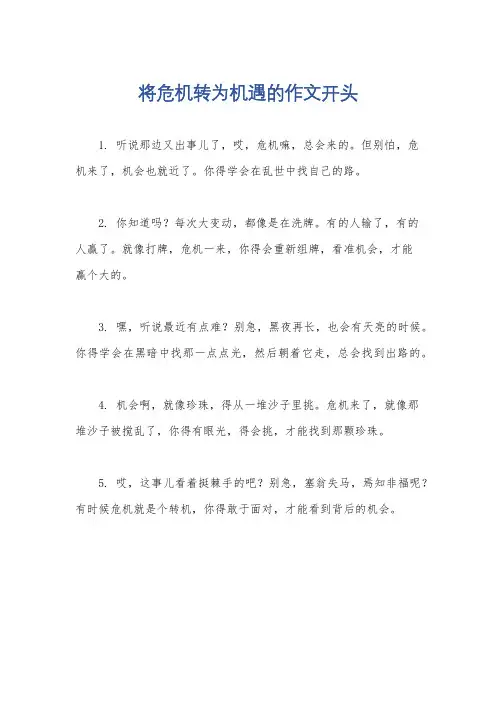 将危机转为机遇的作文开头

1. 听说那边又出事儿了，哎，危机嘛，总会来的。但别怕，危机来了，机会也就近了。你得学会在乱世中找自己的路。

2. 你知道吗？每次大变动，都像是在洗牌。有的人输了，有的人赢了。就像打牌，危机一来，你得会重新组牌，看准机会，才能赢个大的。

3. 嘿，听说最近有点难？别急，黑夜再长，也会有天亮的时候。你得学会在黑暗中找那一点点光，然后朝着它走，总会找到出路的。

4. 机会啊，就像珍珠，得从一堆沙子里挑。危机来了，就像那堆沙子被搅乱了，你得有眼光，得会挑，才能找到那颗珍珠。

5. 哎，这事儿看着挺棘手的吧？别急，塞翁失马，焉知非福呢？有时候危机就是个转机，你得敢于面对，才能看到背后的机会。